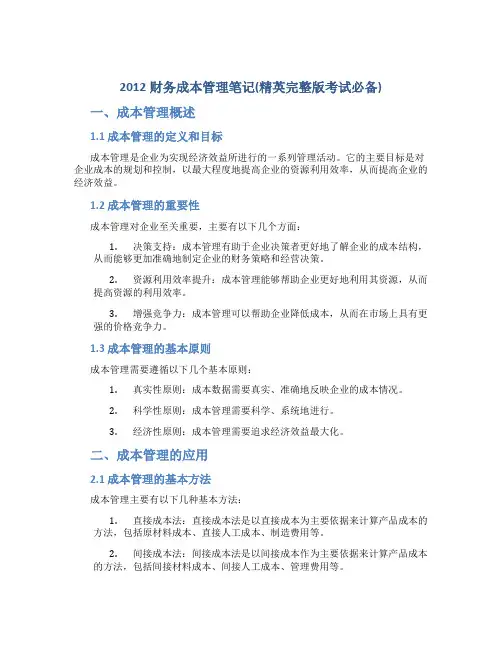 2012 财务成本管理笔记(精英完整版考试必备)

一、成本管理概述

1.1 成本管理的定义和目标

成本管理是企业为实现经济效益所进行的一系列管理活动。它的主要目标是对企业成本的规划和控制，以最大程度地提高企业的资源利用效率，从而提高企业的经济效益。

1.2 成本管理的重要性

成本管理对企业至关重要，主要有以下几个方面：

1. 决策支持：成本管理有助于企业决策者更好地了解企业的成本结构，从而能够更加准确地制定企业的财务策略和经营决策。

2. 资源利用效率提升：成本管理能够帮助企业更好地利用其资源，从而提高资源的利用效率。

3. 增强竞争力：成本管理可以帮助企业降低成本，从而在市场上具有更强的价格竞争力。

1.3 成本管理的基本原则

成本管理需要遵循以下几个基本原则：

1. 真实性原则：成本数据需要真实、准确地反映企业的成本情况。

2. 科学性原则：成本管理需要科学、系统地进行。

3. 经济性原则：成本管理需要追求经济效益最大化。

二、成本管理的应用

2.1 成本管理的基本方法

成本管理主要有以下几种基本方法：

1. 直接成本法：直接成本法是以直接成本为主要依据来计算产品成本的方法，包括原材料成本、直接人工成本、制造费用等。

2. 间接成本法：间接成本法是以间接成本作为主要依据来计算产品成本的方法，包括间接材料成本、间接人工成本、管理费用等。